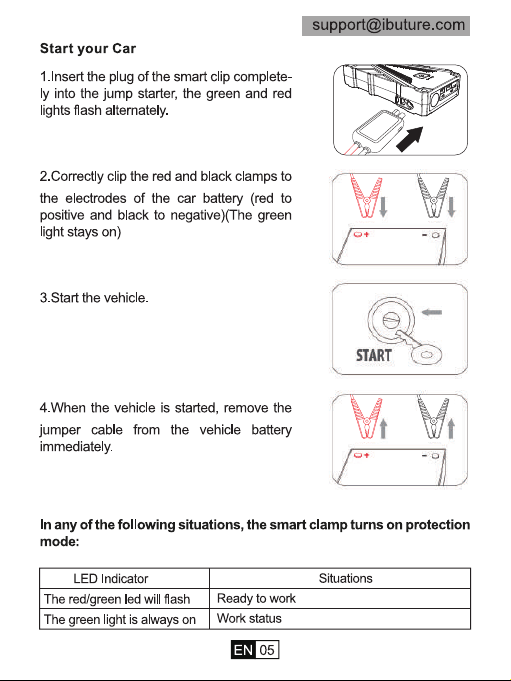 support@ibuture.com

Start your Car

1.Insert the plug of the smart clip completely into the jump starter, the green and red lights flash alternately.

2.Correctly clip the red and black clamps to the electrodes of the car battery (red to positive and black to negative)(The green light stays on)

3.Start the vehicle.

START

4.When the vehicle is started, remove the jumper cable from the vehicle battery immediately.

In any of the following situations, the smart clamp turns on protection mode:

| LED Indicator | Situations |
|---|---|
| The red/green led will flash | Ready to work |
| The green light is always on | Work status |

EN 05